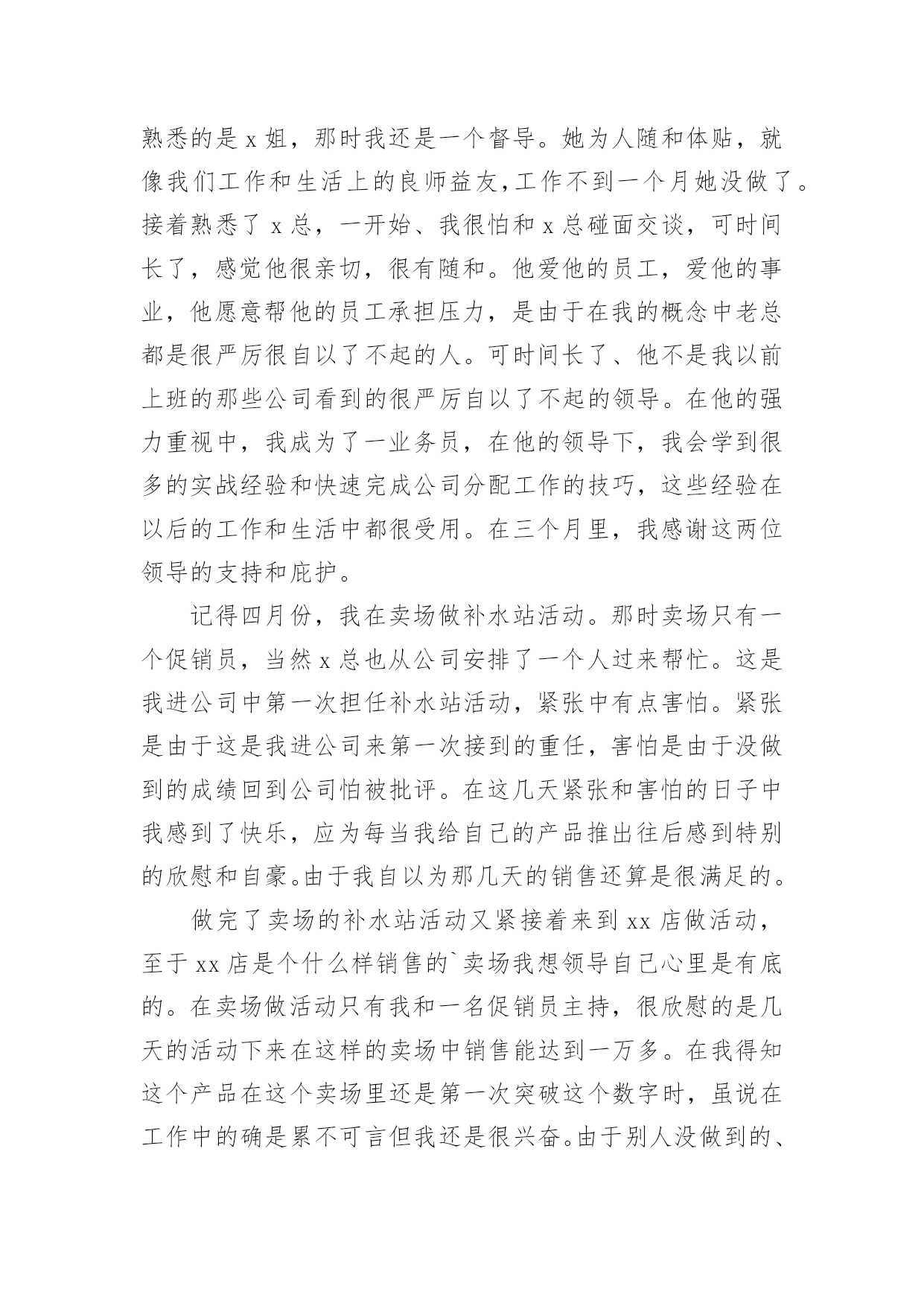 熟悉的是 x 姐，那时我还是一个督导。她为人随和体贴，就像我们工作和生活上的良师益友，工作不到一个月她没做了。接着熟悉了 x 总，一开始、我很怕和 x 总碰面交谈，可时间长了，感觉他很亲切，很有随和。他爱他的员工，爱他的事业，他愿意帮他的员工承担压力，是由于在我的概念中老总都是很严厉很自以了不起的人。可时间长了、他不是我以前上班的那些公司看到的很严厉自以了不起的领导。在他的强力重视中，我成为了一业务员，在他的领导下，我会学到很多的实战经验和快速完成公司分配工作的技巧，这些经验在以后的工作和生活中都很受用。在三个月里，我感谢这两位领导的支持和庇护。

记得四月份，我在卖场做补水站活动。那时卖场只有一个促销员，当然 x 总也从公司安排了一个人过来帮忙。这是我进公司中第一次担任补水站活动，紧张中有点害怕。紧张是由于这是我进公司来第一次接到的重任，害怕是由于没做到的成绩回到公司怕被批评。在这几天紧张和害怕的日子中我感到了快乐，应为每当我给自己的产品推出往后感到特别的欣慰和自豪。由于我自以为那几天的销售还算是很满足的。

做完了卖场的补水站活动又紧接着来到 xx 店做活动，至于 xx 店是个什么样销售的`卖场我想领导自己心里是有底的。在卖场做活动只有我和一名促销员主持，很欣慰的是几天的活动下来在这样的卖场中销售能达到一万多。在我得知这个产品在这个卖场里还是第一次突破这个数字时，虽说在工作中的确是累不可言但我还是很兴奋。由于别人没做到的、